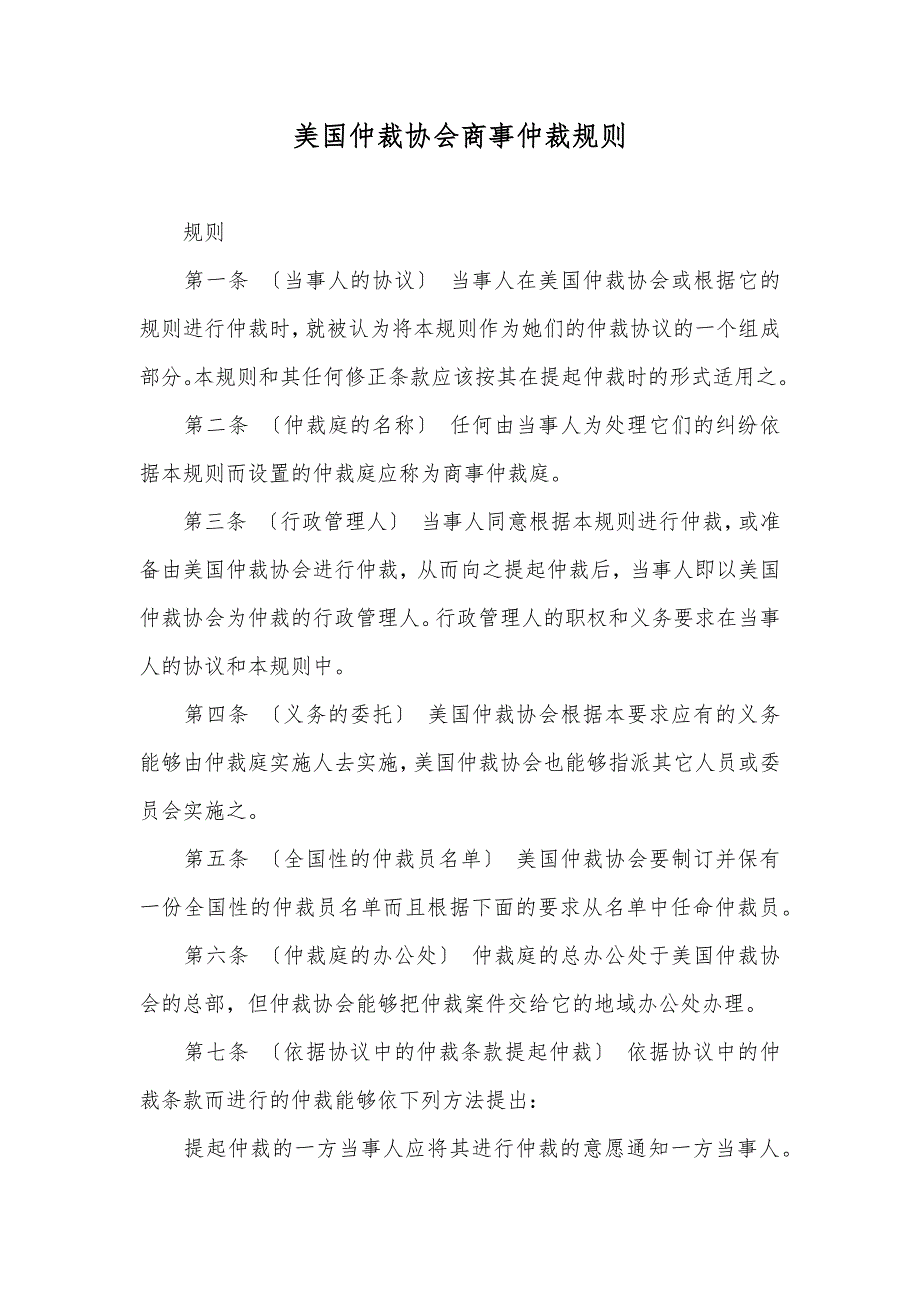 美国仲裁协会商事仲裁规则

规则

第一条 〔当事人的协议〕 当事人在美国仲裁协会或根据它的规则进行仲裁时，就被认为将本规则作为她们的仲裁协议的一个组成部分。本规则和其任何修正条款应该按其在提起仲裁时的形式适用之。

第二条 〔仲裁庭的名称〕 任何由当事人为处理它们的纠纷依据本规则而设置的仲裁庭应称为商事仲裁庭。

第三条 〔行政管理人〕 当事人同意根据本规则进行仲裁，或准备由美国仲裁协会进行仲裁，从而向之提起仲裁后，当事人即以美国仲裁协会为仲裁的行政管理人。行政管理人的职权和义务要求在当事人的协议和本规则中。

第四条 〔义务的委托〕 美国仲裁协会根据本要求应有的义务能够由仲裁庭实施人去实施，美国仲裁协会也能够指派其它人员或委员会实施之。

第五条 〔全国性的仲裁员名单〕 美国仲裁协会要制订并保有一份全国性的仲裁员名单而且根据下面的要求从名单中任命仲裁员。

第六条 〔仲裁庭的办公处〕 仲裁庭的总办公处于美国仲裁协会的总部，但仲裁协会能够把仲裁案件交给它的地域办公处办理。

第七条 〔依据协议中的仲裁条款提起仲裁〕 依据协议中的仲裁条款而进行的仲裁能够依下列方法提出：

提起仲裁的一方当事人应将其进行仲裁的意愿通知一方当事人。